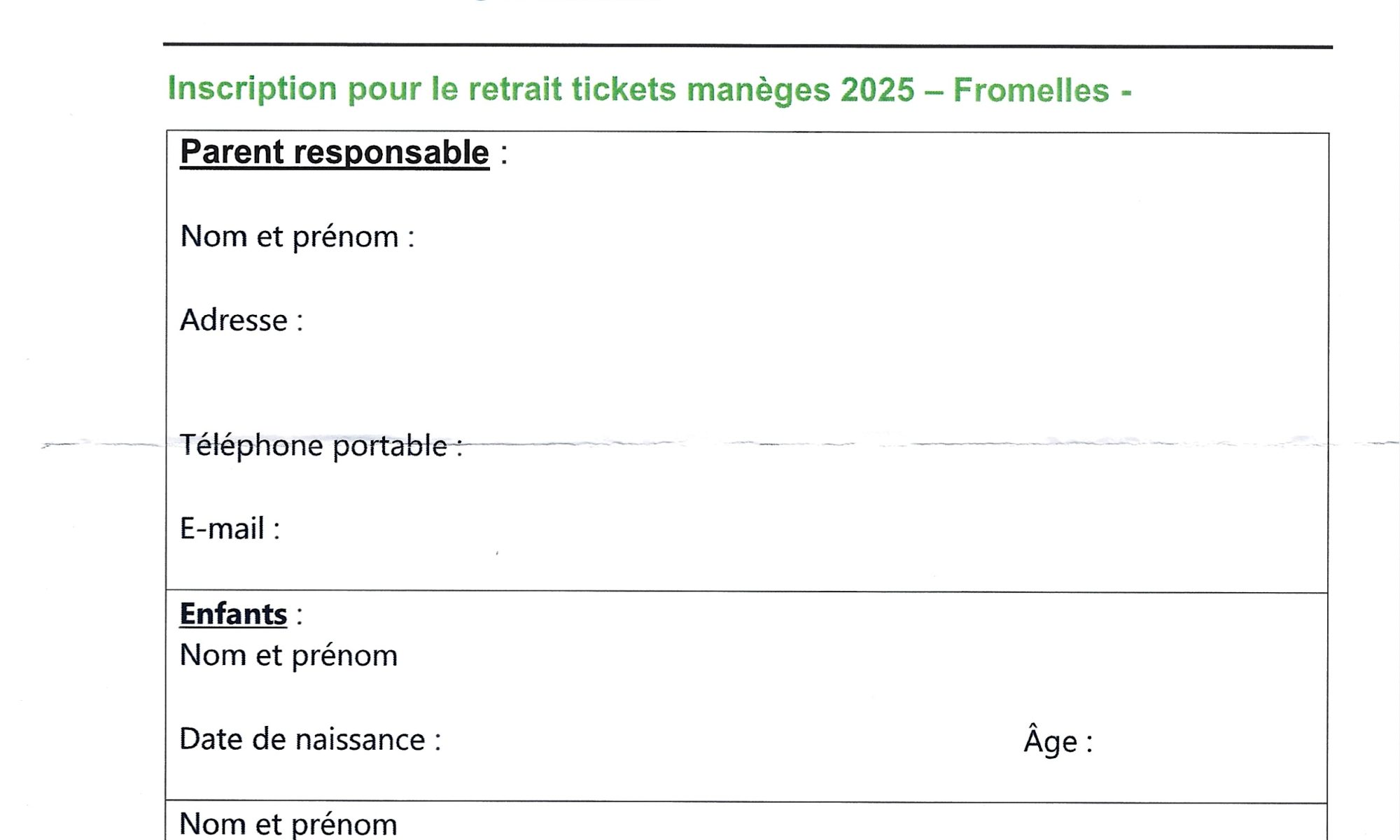 Inscription pour le retrait tickets manèges 2025 – Fromelles -

Parent responsable :

Nom et prénom :

Adresse :

Téléphone portable :

E-mail :

Enfants :
Nom et prénom

Date de naissance : Âge :

Nom et prénom